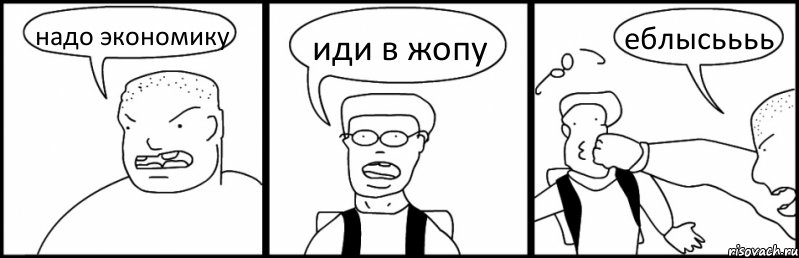 надо экономику

иди в жопу

еблысьььь

risovach.ru